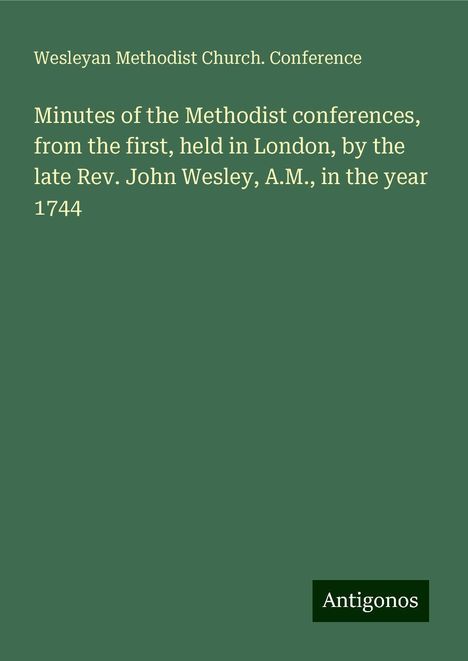 Wesleyan Methodist Church. Conference

Minutes of the Methodist conferences, from the first, held in London, by the late Rev. John Wesley, A.M., in the year 1744

Antigonos